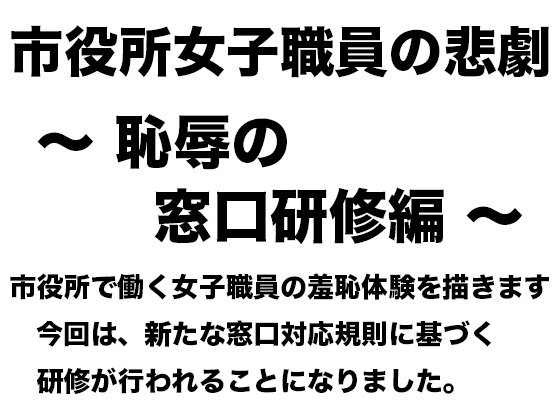 市役所女子職員の悲劇

～ 恥辱の
窓口研修編 ～

市役所で働く女子職員の羞恥体験を描きます
今回は、新たな窓口対応規則に基づく
研修が行われることになりました。